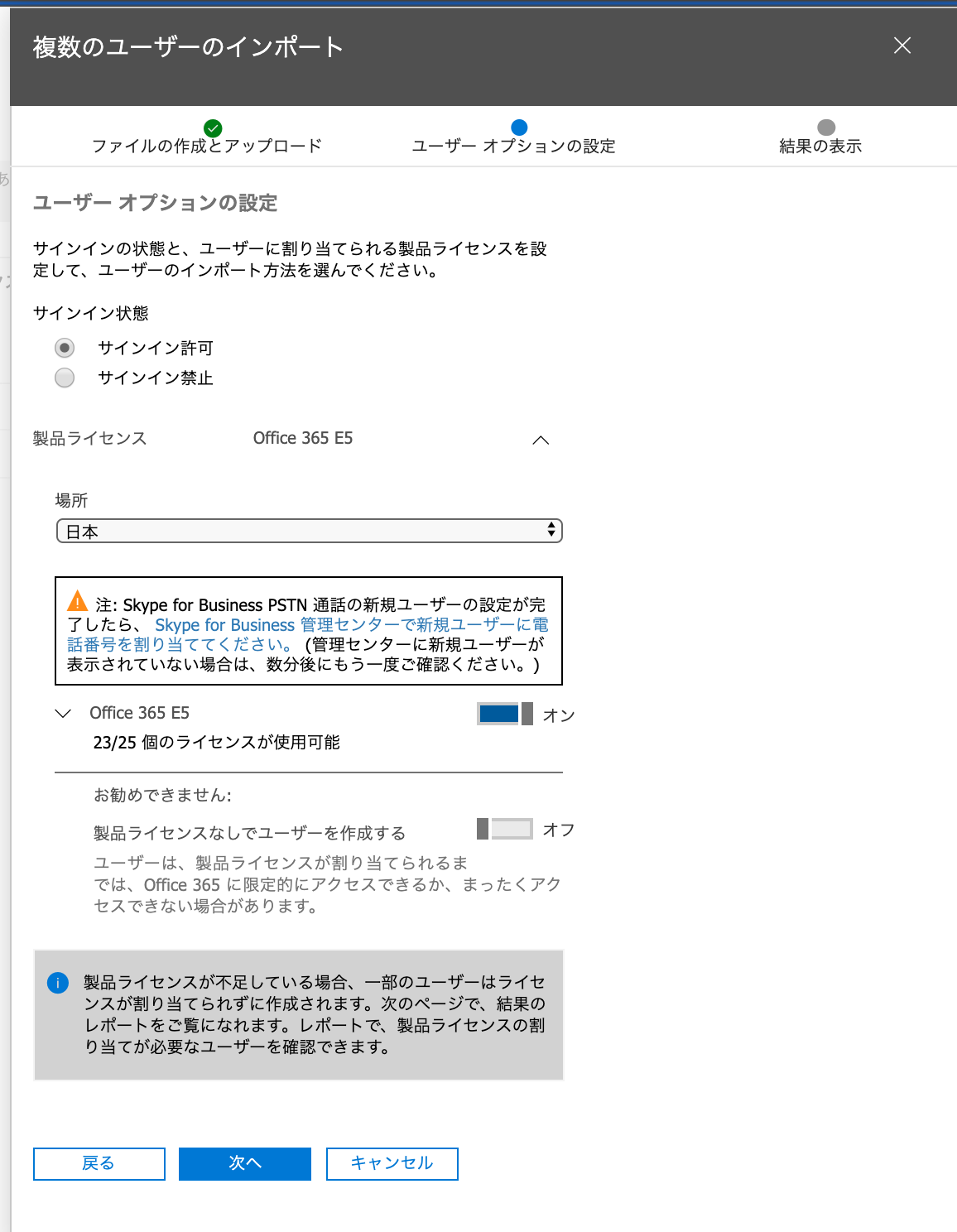 複数のユーザーのインポート

ファイルの作成とアップロード
ユーザー オプションの設定
結果の表示

ユーザー オプションの設定

サインインの状態と、ユーザーに割り当てられる製品ライセンスを設定して、ユーザーのインポート方法を選んでください。

サインイン状態

サインイン許可
サインイン禁止

製品ライセンス Office 365 E5

場所
日本

注: Skype for Business PSTN 通話の新規ユーザーの設定が完了したら、 Skype for Business 管理センターで新規ユーザーに電話番号を割り当ててください。 (管理センターに新規ユーザーが表示されていない場合は、数分後にもう一度ご確認ください。)

Office 365 E5 オン
23/25 個のライセンスが使用可能

お勧めできません:

製品ライセンスなしでユーザーを作成する オフ

ユーザーは、製品ライセンスが割り当てられるまでは、Office 365 に限定的にアクセスできるか、まったくアクセスできない場合があります。

製品ライセンスが不足している場合、一部のユーザーはライセンスが割り当てられずに作成されます。次のページで、結果のレポートをご覧になれます。レポートで、製品ライセンスの割り当てが必要なユーザーを確認できます。

戻る
次へ
キャンセル